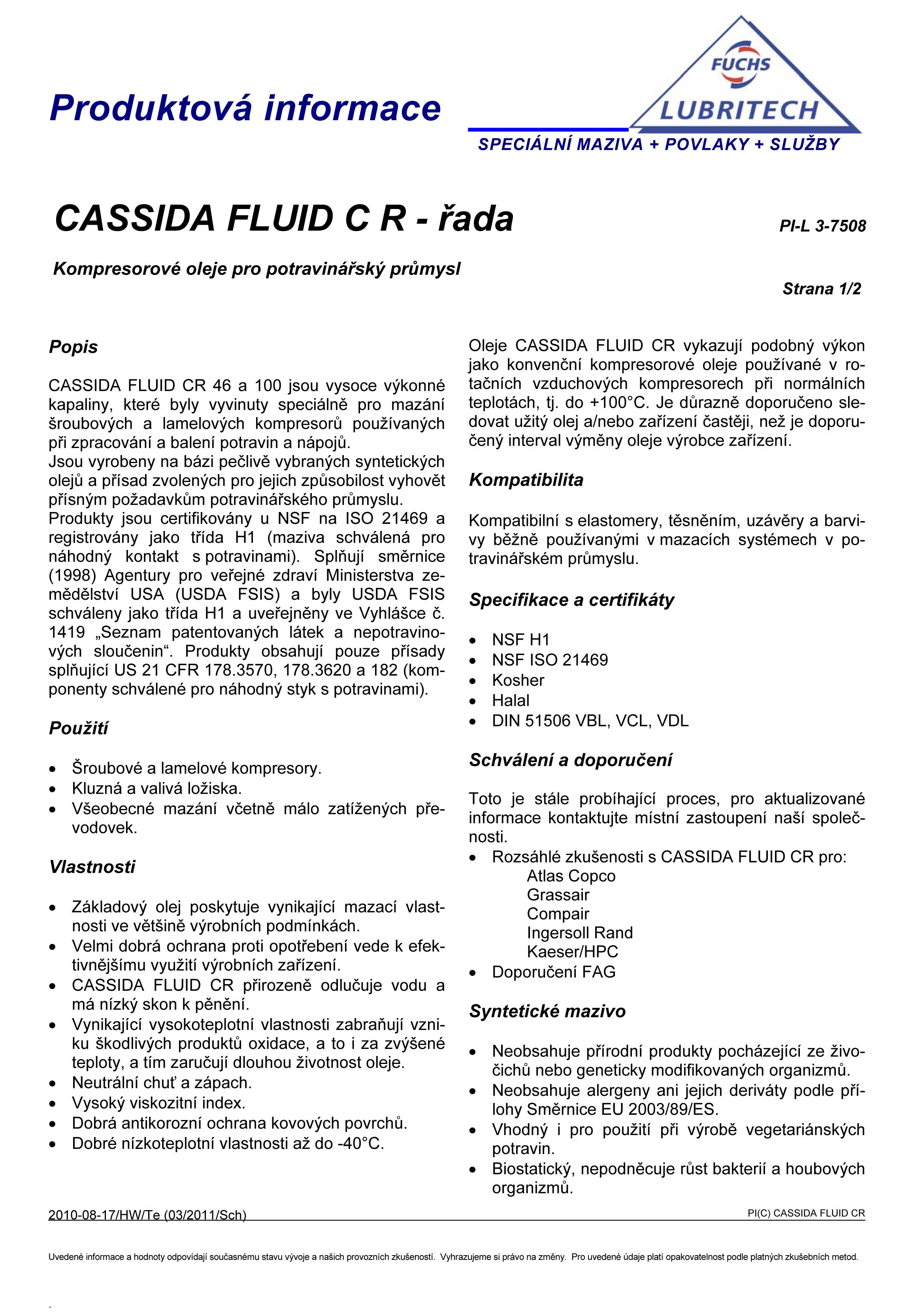 Produktová informace

FUCHS
LUBRITECH
SPECIÁLNÍ MAZIVA + POVLAKY + SLUŽBY

CASSIDA FLUID C R - řada

PI-L 3-7508

Kompresorové oleje pro potravinářský průmysl

Strana 1/2

Popis

CASSIDA FLUID CR 46 a 100 jsou vysoce výkonné kapaliny, které byly vyvinuty speciálně pro mazání šroubových a lamelových kompresorů používaných při zpracování a balení potravin a nápojů.
Jsou vyrobeny na bázi pečlivě vybraných syntetických olejů a přísad zvolených pro jejich způsobilost vyhovět přísným požadavkům potravinářského průmyslu.
Produkty jsou certifikovány u NSF na ISO 21469 a registrovány jako třída H1 (maziva schválená pro náhodný kontakt s potravinami). Splňují směrnice (1998) Agentury pro veřejné zdraví Ministerstva zemědělství USA (USDA FSIS) a byly USDA FSIS schváleny jako třída H1 a uveřejněny ve Vyhlášce č. 1419 „Seznam patentovaných látek a nepotravinových sloučenin“. Produkty obsahují pouze přísady splňující US 21 CFR 178.3570, 178.3620 a 182 (komponenty schválené pro náhodný styk s potravinami).

Použití

• Šroubové a lamelové kompresory.
• Kluzná a valivá ložiska.
• Všeobecné mazání včetně málo zatížených převodovek.

Vlastnosti

• Základový olej poskytuje vynikající mazací vlastnosti ve většině výrobních podmínkách.
• Velmi dobrá ochrana proti opotřebení vede k efektivnějšímu využití výrobních zařízení.
• CASSIDA FLUID CR přirozeně odlučuje vodu a má nízký skon k pěnění.
• Vynikající vysokoteplotní vlastnosti zabraňují vzniku škodlivých produktů oxidace, a to i za zvýšené teploty, a tím zaručují dlouhou životnost oleje.
• Neutrální chuť a zápach.
• Vysoký viskozitní index.
• Dobrá antikorozní ochrana kovových povrchů.
• Dobré nízkoteplotní vlastnosti až do -40°C.

Oleje CASSIDA FLUID CR vykazují podobný výkon jako konvenční kompresorové oleje používané v rotačních vzduchových kompresorech při normálních teplotách, tj. do +100°C. Je důrazně doporučeno sledovat užitý olej a/nebo zařízení častěji, než je doporučený interval výměny oleje výrobce zařízení.

Kompatibilita

Kompatibilní s elastomery, těsněním, uzávěry a barvivy běžně používanými v mazacích systémech v potravinářském průmyslu.

Specifikace a certifikáty

• NSF H1
• NSF ISO 21469
• Kosher
• Halal
• DIN 51506 VBL, VCL, VDL

Schválení a doporučení

Toto je stále probíhající proces, pro aktualizované informace kontaktujte místní zastoupení naší společnosti.
• Rozsáhlé zkušenosti s CASSIDA FLUID CR pro:
Atlas Copco
Grassair
Compair
Ingersoll Rand
Kaeser/HPC
• Doporučení FAG

Syntetické mazivo

• Neobsahuje přírodní produkty pocházející ze živočichů nebo geneticky modifikovaných organizmů.
• Neobsahuje alergeny ani jejich deriváty podle přílohy Směrnice EU 2003/89/ES.
• Vhodný i pro použití při výrobě vegetariánských potravin.
• Biostatický, nepodněcuje růst bakterií a houbových organizmů.

2010-08-17/HW/Te (03/2011/Sch)
PI(C) CASSIDA FLUID CR

Uvedené informace a hodnoty odpovídají současnému stavu vývoje a našich provozních zkušeností. Vyhrazujeme si právo na změny. Pro uvedené údaje platí opakovatelnost podle platných zkušebních metod.